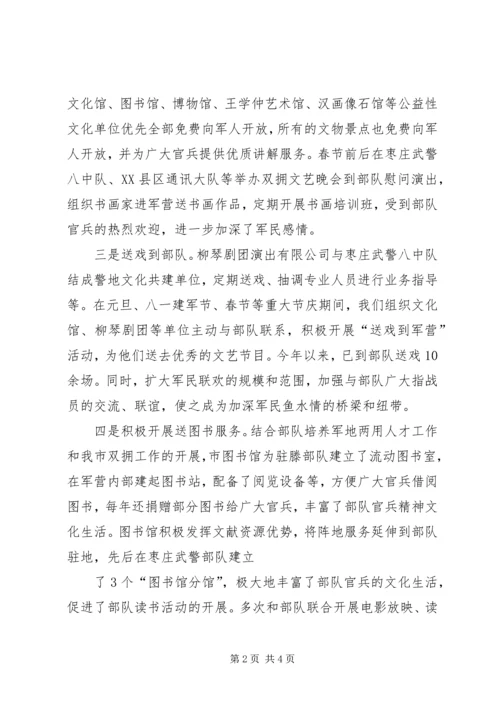 文化馆、图书馆、博物馆、王学仲艺术馆、汉画像石馆等公益性文化单位优先全部免费向军人开放，所有的文物景点也免费向军人开放，并为广大官兵提供优质讲解服务。春节前后在枣庄武警八中队、XX县区通讯大队等举办双拥文艺晚会到部队慰问演出，组织书画家进军营送书画作品，定期开展书画培训班，受到部队官兵的热烈欢迎，进一步加深了军民感情。

三是送戏到部队。柳琴剧团演出有限公司与枣庄武警八中队结成警地文化共建单位，定期送戏、抽调专业人员进行业务指导等。在元旦、八一建军节、春节等重大节庆期间，我们组织文化馆、柳琴剧团等单位主动与部队联系，积极开展“送戏到军营”活动，为他们送去优秀的文艺节目。今年以来，已到部队送戏10余场。同时，扩大军民联欢的规模和范围，加强与部队广大指战员的交流、联谊，使之成为加深军民鱼水情的桥梁和纽带。

四是积极开展送图书服务。结合部队培养军地两用人才工作和我市双拥工作的开展，市图书馆为驻滕部队建立了流动图书室，在军营内部建起图书站，配备了阅览设备等，方便广大官兵借阅图书，每年还捐赠部分图书给广大官兵，丰富了部队官兵精神文化生活。图书馆积极发挥文献资源优势，将阵地服务延伸到部队驻地，先后在枣庄武警部队建立

了3个“图书馆分馆”，极大地丰富了部队官兵的文化生活，促进了部队读书活动的开展。多次和部队联合开展电影放映、读

第2页 共4页